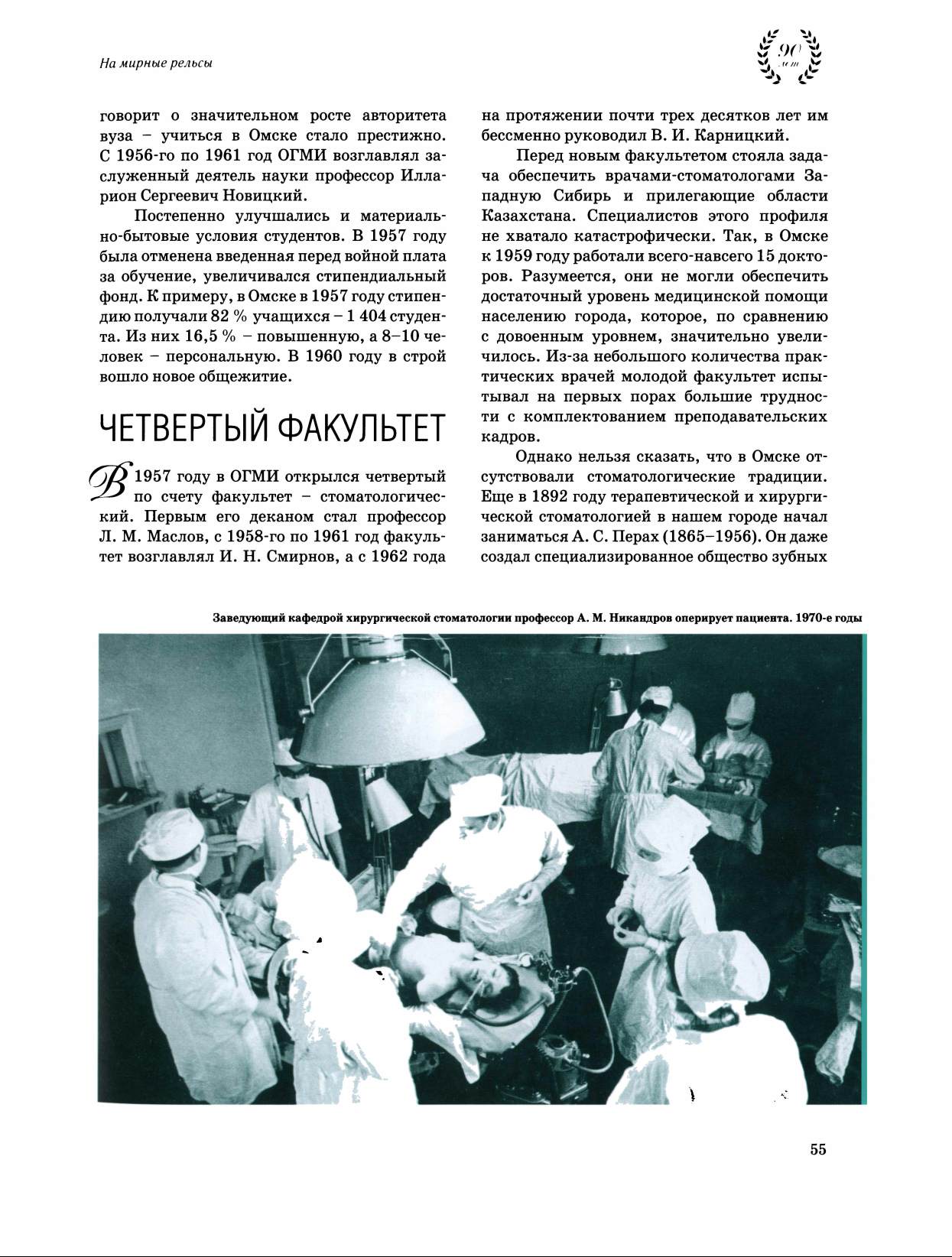 На мирные рельсы

90 лет

говорит о значительном росте авторитета вуза – учиться в Омске стало престижно. С 1956-го по 1961 год ОГМИ возглавлял заслуженный деятель науки профессор Илларион Сергеевич Новицкий.

Постепенно улучшались и материально-бытовые условия студентов. В 1957 году была отменена введенная перед войной плата за обучение, увеличивался стипендиальный фонд. К примеру, в Омске в 1957 году стипендию получали 82 % учащихся – 1 404 студента. Из них 16,5 % – повышенную, а 8–10 человек – персональную. В 1960 году в строй вошло новое общежитие.

ЧЕТВЕРТЫЙ ФАКУЛЬТЕТ

В 1957 году в ОГМИ открылся четвертый по счету факультет – стоматологический. Первым его деканом стал профессор Л. М. Маслов, с 1958-го по 1961 год факультет возглавлял И. Н. Смирнов, а с 1962 года на протяжении почти трех десятков лет им бессменно руководил В. И. Карницкий.

Перед новым факультетом стояла задача обеспечить врачами-стоматологами Западную Сибирь и прилегающие области Казахстана. Специалистов этого профиля не хватало катастрофически. Так, в Омске к 1959 году работали всего-навсего 15 докторов. Разумеется, они не могли обеспечить достаточный уровень медицинской помощи населению города, которое, по сравнению с довоенным уровнем, значительно увеличилось. Из-за небольшого количества практических врачей молодой факультет испытывал на первых порах большие трудности с комплектованием преподавательских кадров.

Однако нельзя сказать, что в Омске отсутствовали стоматологические традиции. Еще в 1892 году терапевтической и хирургической стоматологией в нашем городе начал заниматься А. С. Перах (1865–1956). Он даже создал специализированное общество зубных

Заведующий кафедрой хирургической стоматологии профессор А. М. Никандров оперирует пациента. 1970-е годы

55